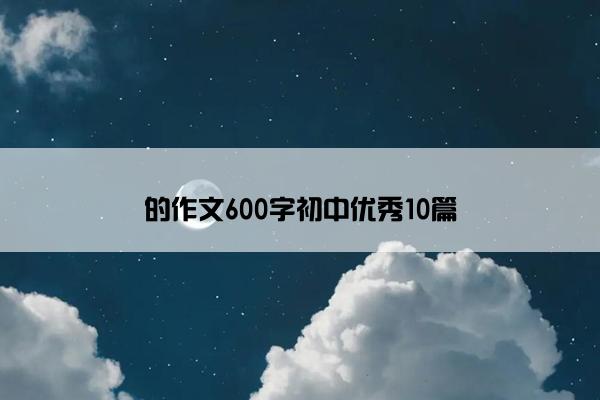 的作文600字初中优秀10篇